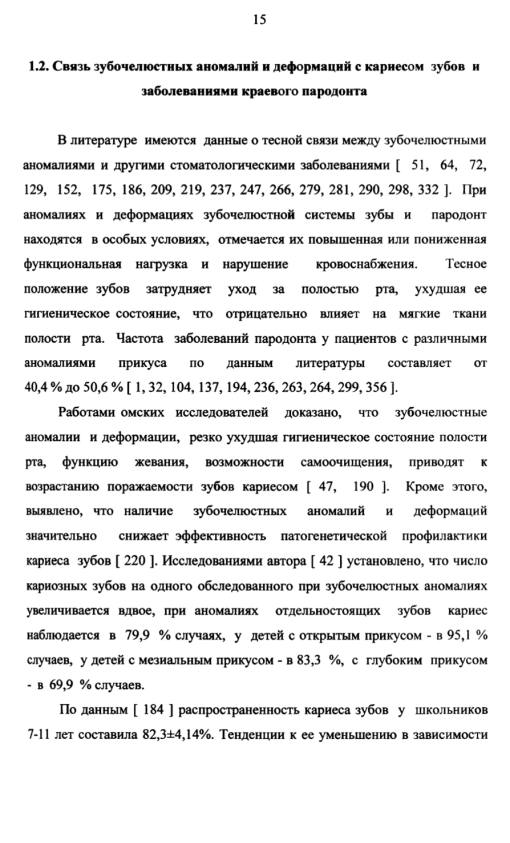 15

1.2. Связь зубочелюстных аномалий и деформаций с кариесом зубов и заболеваниями краевого пародонта

В литературе имеются данные о тесной связи между зубочелюстными аномалиями и другими стоматологическими заболеваниями [ 51, 64, 72, 129, 152, 175, 186, 209, 219, 237, 247, 266, 279, 281, 290, 298, 332 ]. При аномалиях и деформациях зубочелюстной системы зубы и пародонт находятся в особых условиях, отмечается их повышенная или пониженная функциональная нагрузка и нарушение кровоснабжения. Тесное положение зубов затрудняет уход за полостью рта, ухудшая ее гигиеническое состояние, что отрицательно влияет на мягкие ткани полости рта. Частота заболеваний пародонта у пациентов с различными аномалиями прикуса по данным литературы составляет от 40,4 % до 50,6 % [ 1, 32, 104, 137, 194, 236, 263, 264, 299, 356 ].

Работами омских исследователей доказано, что зубочелюстные аномалии и деформации, резко ухудшая гигиеническое состояние полости рта, функцию жевания, возможности самоочищения, приводят к возрастанию поражаемости зубов кариесом [ 47, 190 ]. Кроме этого, выявлено, что наличие зубочелюстных аномалий и деформаций значительно снижает эффективность патогенетической профилактики кариеса зубов [ 220 ]. Исследованиями автора [ 42 ] установлено, что число кариозных зубов на одного обследованного при зубочелюстных аномалиях увеличивается вдвое, при аномалиях отдельностоящих зубов кариес наблюдается в 79,9 % случаях, у детей с открытым прикусом - в 95,1 % случаев, у детей с мезиальным прикусом - в 83,3 %, с глубоким прикусом - в 69,9 % случаев.

По данным [ 184 ] распространенность кариеса зубов у школьников 7-11 лет составила 82,3±4,14%. Тенденции к ее уменьшению в зависимости